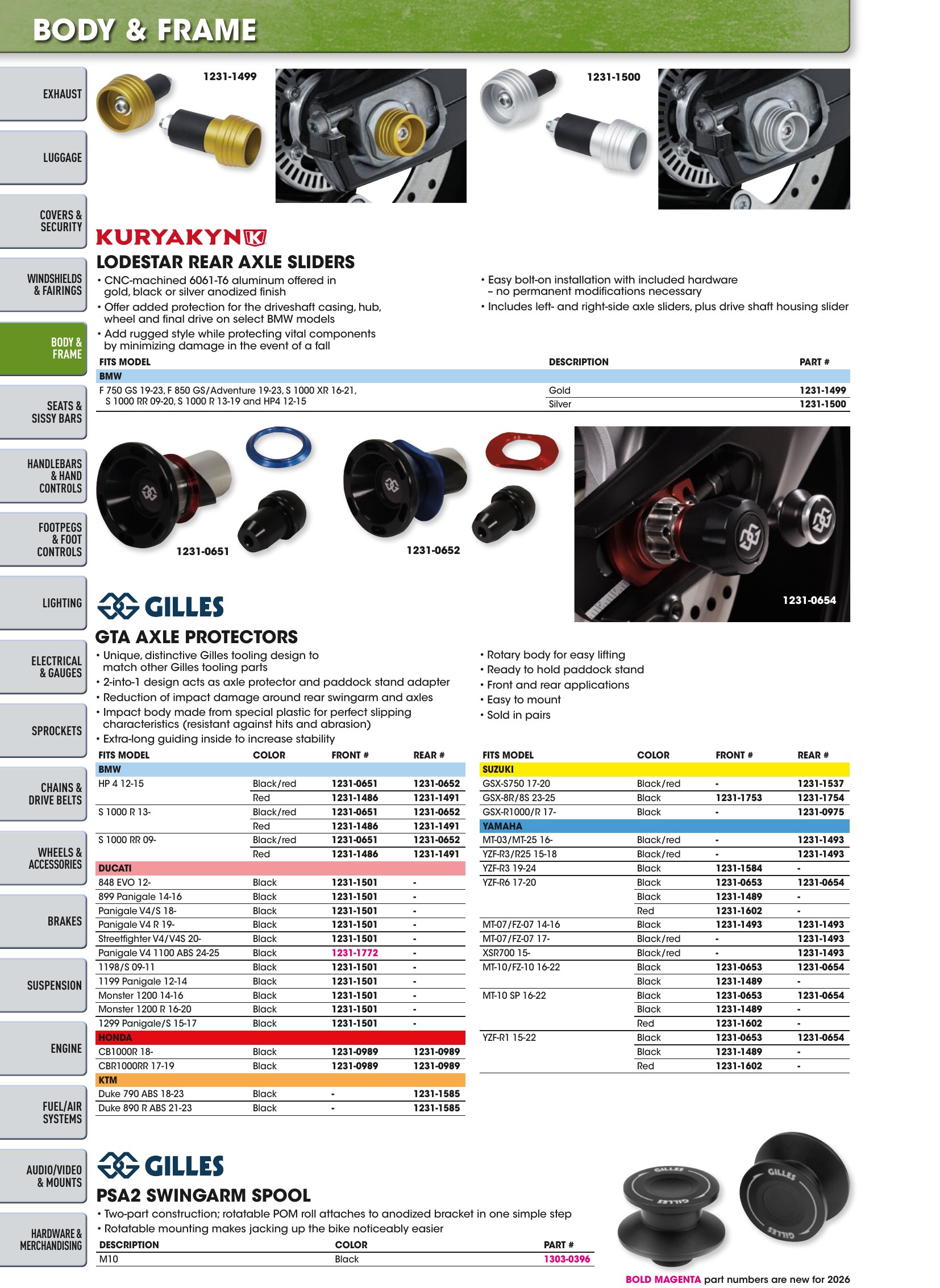 BODY & FRAME

EXHAUST

LUGGAGE

COVERS & SECURITY

WINDSHIELDS & FAIRINGS

BODY & FRAME

SEATS & SISSY BARS

HANDLEBARS & HAND CONTROLS

FOOTPEGS & FOOT CONTROLS

LIGHTING

ELECTRICAL & GAUGES

SPROCKETS

CHAINS & DRIVE BELTS

WHEELS & ACCESSORIES

BRAKES

SUSPENSION

ENGINE

FUEL/AIR SYSTEMS

AUDIO/VIDEO & MOUNTS

HARDWARE & MERCHANDISING

1231-1499

1231-1500

KURYAKYN

LODESTAR REAR AXLE SLIDERS

• CNC-machined 6061-T6 aluminum offered in gold, black or silver anodized finish
• Offer added protection for the driveshaft casing, hub, wheel and final drive on select BMW models
• Add rugged style while protecting vital components by minimizing damage in the event of a fall

• Easy bolt-on installation with included hardware – no permanent modifications necessary
• Includes left- and right-side axle sliders, plus drive shaft housing slider

| FITS MODEL | DESCRIPTION | PART # |
|---|---|---|
| BMW | | |
| F 750 GS 19-23, F 850 GS/Adventure 19-23, S 1000 XR 16-21, S 1000 RR 09-20, S 1000 R 13-19 and HP4 12-15 | Gold | 1231-1499 |
| | Silver | 1231-1500 |

1231-0651

1231-0652

1231-0654

GILLES

GTA AXLE PROTECTORS

• Unique, distinctive Gilles tooling design to match other Gilles tooling parts
• 2-into-1 design acts as axle protector and paddock stand adapter
• Reduction of impact damage around rear swingarm and axles
• Impact body made from special plastic for perfect slipping characteristics (resistant against hits and abrasion)
• Extra-long guiding inside to increase stability

• Rotary body for easy lifting
• Ready to hold paddock stand
• Front and rear applications
• Easy to mount
• Sold in pairs

| FITS MODEL | COLOR | FRONT # | REAR # |
|---|---|---|---|
| BMW | | | |
| HP 4 12-15 | Black/red | 1231-0651 | 1231-0652 |
| | Red | 1231-1486 | 1231-1491 |
| S 1000 R 13- | Black/red | 1231-0651 | 1231-0652 |
| | Red | 1231-1486 | 1231-1491 |
| S 1000 RR 09- | Black/red | 1231-0651 | 1231-0652 |
| | Red | 1231-1486 | 1231-1491 |
| DUCATI | | | |
| 848 EVO 12- | Black | 1231-1501 | - |
| 899 Panigale 14-16 | Black | 1231-1501 | - |
| Panigale V4/S 18- | Black | 1231-1501 | - |
| Panigale V4 R 19- | Black | 1231-1501 | - |
| Streetfighter V4/V4S 20- | Black | 1231-1501 | - |
| Panigale V4 1100 ABS 24-25 | Black | 1231-1772 | - |
| 1198/S 09-11 | Black | 1231-1501 | - |
| 1199 Panigale 12-14 | Black | 1231-1501 | - |
| Monster 1200 14-16 | Black | 1231-1501 | - |
| Monster 1200 R 16-20 | Black | 1231-1501 | - |
| 1299 Panigale/S 15-17 | Black | 1231-1501 | - |
| HONDA | | | |
| CB1000R 18- | Black | 1231-0989 | 1231-0989 |
| CBR1000RR 17-19 | Black | 1231-0989 | 1231-0989 |
| KTM | | | |
| Duke 790 ABS 18-23 | Black | - | 1231-1585 |
| Duke 890 R ABS 21-23 | Black | - | 1231-1585 |

| FITS MODEL | COLOR | FRONT # | REAR # |
|---|---|---|---|
| SUZUKI | | | |
| GSX-S750 17-20 | Black/red | - | 1231-1537 |
| GSX-8R/8S 23-25 | Black | 1231-1753 | 1231-1754 |
| GSX-R1000/R 17- | Black | - | 1231-0975 |
| YAMAHA | | | |
| MT-03/MT-25 16- | Black/red | - | 1231-1493 |
| YZF-R3/R25 15-18 | Black/red | - | 1231-1493 |
| YZF-R3 19-24 | Black | 1231-1584 | - |
| YZF-R6 17-20 | Black | 1231-0653 | 1231-0654 |
| | Black | 1231-1489 | - |
| | Red | 1231-1602 | - |
| MT-07/FZ-07 14-16 | Black | 1231-1493 | 1231-1493 |
| MT-07/FZ-07 17- | Black/red | - | 1231-1493 |
| XSR700 15- | Black/red | - | 1231-1493 |
| MT-10/FZ-10 16-22 | Black | 1231-0653 | 1231-0654 |
| | Black | 1231-1489 | - |
| MT-10 SP 16-22 | Black | 1231-0653 | 1231-0654 |
| | Black | 1231-1489 | - |
| | Red | 1231-1602 | - |
| YZF-R1 15-22 | Black | 1231-0653 | 1231-0654 |
| | Black | 1231-1489 | - |
| | Red | 1231-1602 | - |

GILLES

PSA2 SWINGARM SPOOL

• Two-part construction; rotatable POM roll attaches to anodized bracket in one simple step
• Rotatable mounting makes jacking up the bike noticeably easier

| DESCRIPTION | COLOR | PART # |
|---|---|---|
| M10 | Black | 1303-0396 |

BOLD MAGENTA part numbers are new for 2026